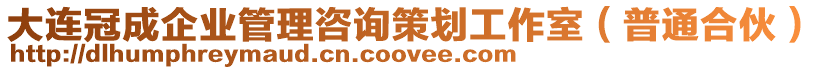 大连冠成企业管理咨询策划工作室（普通合伙）
http://dlhumphreymaud.cn.coovee.com